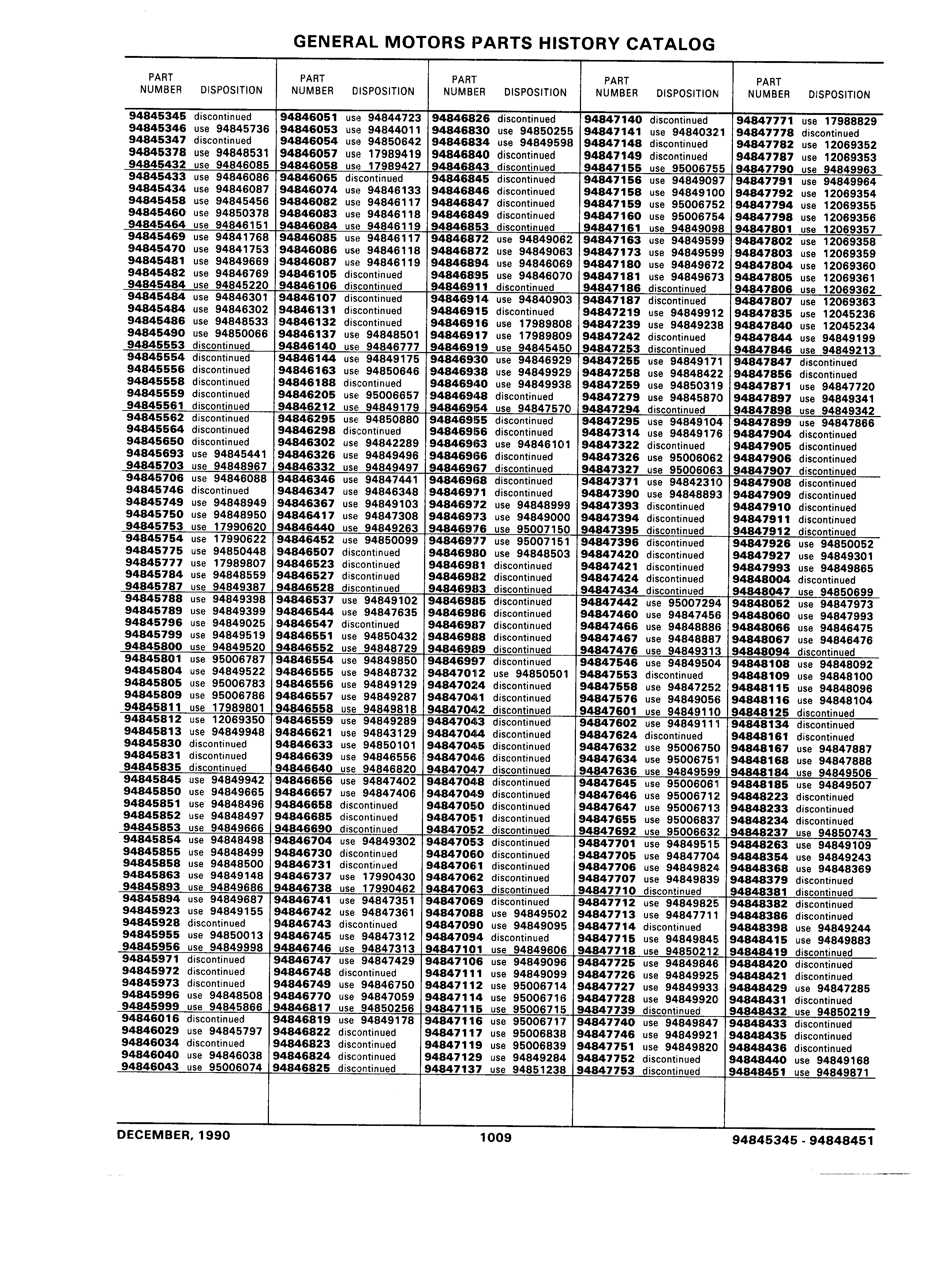 GENERAL MOTORS PARTS HISTORY CATALOG

| PART NUMBER | DISPOSITION |
|---|---|
| 94845345 | discontinued |
| 94845346 | use 94845736 |
| 94845347 | discontinued |
| 94845378 | use 94848531 |
| 94845432 | use 94846085 |
| 94845433 | use 94846086 |
| 94845434 | use 94846087 |
| 94845458 | use 94845456 |
| 94845460 | use 94850378 |
| 94845464 | use 94846151 |
| 94845469 | use 94841768 |
| 94845470 | use 94841753 |
| 94845481 | use 94849669 |
| 94845482 | use 94846769 |
| 94845484 | use 94845220 |
| 94845484 | use 94846301 |
| 94845484 | use 94846302 |
| 94845486 | use 94848533 |
| 94845490 | use 94850066 |
| 94845553 | discontinued |
| 94845554 | discontinued |
| 94845556 | discontinued |
| 94845558 | discontinued |
| 94845559 | discontinued |
| 94845561 | discontinued |
| 94845562 | discontinued |
| 94845564 | discontinued |
| 94845650 | discontinued |
| 94845693 | use 94845441 |
| 94845703 | use 94848967 |
| 94845706 | use 94846088 |
| 94845746 | discontinued |
| 94845749 | use 94848949 |
| 94845750 | use 94848950 |
| 94845753 | use 17990620 |
| 94845754 | use 17990622 |
| 94845775 | use 94850448 |
| 94845777 | use 17989807 |
| 94845784 | use 94848559 |
| 94845787 | use 94849387 |
| 94845788 | use 94849398 |
| 94845789 | use 94849399 |
| 94845796 | use 94849025 |
| 94845799 | use 94849519 |
| 94845800 | use 94849520 |
| 94845801 | use 95006787 |
| 94845804 | use 94849522 |
| 94845805 | use 95006783 |
| 94845809 | use 95006786 |
| 94845811 | use 17989801 |
| 94845812 | use 12069350 |
| 94845813 | use 94849948 |
| 94845830 | discontinued |
| 94845831 | discontinued |
| 94845835 | discontinued |
| 94845845 | use 94849942 |
| 94845850 | use 94849665 |
| 94845851 | use 94848496 |
| 94845852 | use 94848497 |
| 94845853 | use 94849666 |
| 94845854 | use 94848498 |
| 94845855 | use 94848499 |
| 94845858 | use 94848500 |
| 94845863 | use 94849148 |
| 94845893 | use 94849686 |
| 94845894 | use 94849687 |
| 94845923 | use 94849155 |
| 94845928 | discontinued |
| 94845955 | use 94850013 |
| 94845956 | use 94849998 |
| 94845971 | discontinued |
| 94845972 | discontinued |
| 94845973 | discontinued |
| 94845996 | use 94848508 |
| 94845999 | use 94845866 |
| 94846016 | discontinued |
| 94846029 | use 94845797 |
| 94846034 | discontinued |
| 94846040 | use 94846038 |
| 94846043 | use 95006074 |

| PART NUMBER | DISPOSITION |
|---|---|
| 94846051 | use 94844723 |
| 94846053 | use 94844011 |
| 94846054 | use 94850642 |
| 94846057 | use 17989419 |
| 94846058 | use 17989427 |
| 94846065 | discontinued |
| 94846074 | use 94846133 |
| 94846082 | use 94846117 |
| 94846083 | use 94846118 |
| 94846084 | use 94846119 |
| 94846085 | use 94846117 |
| 94846086 | use 94846118 |
| 94846087 | use 94846119 |
| 94846105 | discontinued |
| 94846106 | discontinued |
| 94846107 | discontinued |
| 94846131 | discontinued |
| 94846132 | discontinued |
| 94846137 | use 94848501 |
| 94846140 | use 94846777 |
| 94846144 | use 94849175 |
| 94846163 | use 94850646 |
| 94846188 | discontinued |
| 94846205 | use 95006657 |
| 94846212 | use 94849179 |
| 94846295 | use 94850880 |
| 94846298 | discontinued |
| 94846302 | use 94842289 |
| 94846326 | use 94849496 |
| 94846332 | use 94849497 |
| 94846346 | use 94847441 |
| 94846347 | use 94846348 |
| 94846367 | use 94849103 |
| 94846417 | use 94847308 |
| 94846440 | use 94849263 |
| 94846452 | use 94850099 |
| 94846507 | discontinued |
| 94846523 | discontinued |
| 94846527 | discontinued |
| 94846528 | discontinued |
| 94846537 | use 94849102 |
| 94846544 | use 94847635 |
| 94846547 | discontinued |
| 94846551 | use 94850432 |
| 94846552 | use 94848729 |
| 94846554 | use 94849850 |
| 94846555 | use 94848732 |
| 94846556 | use 94849129 |
| 94846557 | use 94849287 |
| 94846558 | use 94849818 |
| 94846559 | use 94849289 |
| 94846621 | use 94843129 |
| 94846633 | use 94850101 |
| 94846639 | use 94846556 |
| 94846640 | use 94846820 |
| 94846656 | use 94847402 |
| 94846657 | use 94847406 |
| 94846658 | discontinued |
| 94846685 | discontinued |
| 94846690 | discontinued |
| 94846704 | use 94849302 |
| 94846730 | discontinued |
| 94846731 | discontinued |
| 94846737 | use 17990430 |
| 94846738 | use 17990462 |
| 94846741 | use 94847351 |
| 94846742 | use 94847361 |
| 94846743 | discontinued |
| 94846745 | use 94847312 |
| 94846746 | use 94847313 |
| 94846747 | use 94847429 |
| 94846748 | discontinued |
| 94846749 | use 94846750 |
| 94846770 | use 94847059 |
| 94846817 | use 94850256 |
| 94846819 | use 94849178 |
| 94846822 | discontinued |
| 94846823 | discontinued |
| 94846824 | discontinued |
| 94846825 | discontinued |

| PART NUMBER | DISPOSITION |
|---|---|
| 94846826 | discontinued |
| 94846830 | use 94850255 |
| 94846834 | use 94849598 |
| 94846840 | discontinued |
| 94846843 | discontinued |
| 94846845 | discontinued |
| 94846846 | discontinued |
| 94846847 | discontinued |
| 94846849 | discontinued |
| 94846853 | discontinued |
| 94846872 | use 94849062 |
| 94846872 | use 94849063 |
| 94846894 | use 94846069 |
| 94846895 | use 94846070 |
| 94846911 | discontinued |
| 94846914 | use 94840903 |
| 94846915 | discontinued |
| 94846916 | use 17989808 |
| 94846917 | use 17989809 |
| 94846919 | use 94845450 |
| 94846930 | use 94846929 |
| 94846938 | use 94849929 |
| 94846940 | use 94849938 |
| 94846948 | discontinued |
| 94846954 | use 94847570 |
| 94846955 | discontinued |
| 94846956 | discontinued |
| 94846963 | use 94846101 |
| 94846966 | discontinued |
| 94846967 | discontinued |
| 94846968 | discontinued |
| 94846971 | discontinued |
| 94846972 | use 94848999 |
| 94846973 | use 94849000 |
| 94846976 | use 95007150 |
| 94846977 | use 95007151 |
| 94846980 | use 94848503 |
| 94846981 | discontinued |
| 94846982 | discontinued |
| 94846983 | discontinued |
| 94846985 | discontinued |
| 94846986 | discontinued |
| 94846987 | discontinued |
| 94846988 | discontinued |
| 94846989 | discontinued |
| 94846997 | discontinued |
| 94847012 | use 94850501 |
| 94847024 | discontinued |
| 94847041 | discontinued |
| 94847042 | discontinued |
| 94847043 | discontinued |
| 94847044 | discontinued |
| 94847045 | discontinued |
| 94847046 | discontinued |
| 94847047 | discontinued |
| 94847048 | discontinued |
| 94847049 | discontinued |
| 94847050 | discontinued |
| 94847051 | discontinued |
| 94847052 | discontinued |
| 94847053 | discontinued |
| 94847060 | discontinued |
| 94847061 | discontinued |
| 94847062 | discontinued |
| 94847063 | discontinued |
| 94847069 | discontinued |
| 94847088 | use 94849502 |
| 94847090 | use 94849095 |
| 94847094 | discontinued |
| 94847101 | use 94849606 |
| 94847106 | use 94849096 |
| 94847111 | use 94849099 |
| 94847112 | use 95006714 |
| 94847114 | use 95006716 |
| 94847115 | use 95006715 |
| 94847116 | use 95006717 |
| 94847117 | use 95006838 |
| 94847119 | use 95006839 |
| 94847129 | use 94849284 |
| 94847137 | use 94851238 |

| PART NUMBER | DISPOSITION |
|---|---|
| 94847140 | discontinued |
| 94847141 | use 94840321 |
| 94847148 | discontinued |
| 94847149 | discontinued |
| 94847155 | use 95006755 |
| 94847156 | use 94849097 |
| 94847158 | use 94849100 |
| 94847159 | use 95006752 |
| 94847160 | use 95006754 |
| 94847161 | use 94849098 |
| 94847163 | use 94849599 |
| 94847173 | use 94849599 |
| 94847180 | use 94849672 |
| 94847181 | use 94849673 |
| 94847186 | discontinued |
| 94847187 | discontinued |
| 94847219 | use 94849912 |
| 94847239 | use 94849238 |
| 94847242 | discontinued |
| 94847253 | discontinued |
| 94847255 | use 94849171 |
| 94847258 | use 94848422 |
| 94847259 | use 94850319 |
| 94847279 | use 94845870 |
| 94847294 | discontinued |
| 94847295 | use 94849104 |
| 94847314 | use 94849176 |
| 94847322 | discontinued |
| 94847326 | use 95006062 |
| 94847327 | use 95006063 |
| 94847371 | use 94842310 |
| 94847390 | use 94848893 |
| 94847393 | discontinued |
| 94847394 | discontinued |
| 94847395 | discontinued |
| 94847396 | discontinued |
| 94847420 | discontinued |
| 94847421 | discontinued |
| 94847424 | discontinued |
| 94847434 | discontinued |
| 94847442 | use 95007294 |
| 94847460 | use 94847456 |
| 94847466 | use 94848886 |
| 94847467 | use 94848887 |
| 94847476 | use 94849313 |
| 94847546 | use 94849504 |
| 94847553 | discontinued |
| 94847558 | use 94847252 |
| 94847576 | use 94849056 |
| 94847601 | use 94849110 |
| 94847602 | use 94849111 |
| 94847624 | discontinued |
| 94847632 | use 95006750 |
| 94847634 | use 95006751 |
| 94847636 | use 94849599 |
| 94847645 | use 95006061 |
| 94847646 | use 95006712 |
| 94847647 | use 95006713 |
| 94847655 | use 95006837 |
| 94847692 | use 95006632 |
| 94847701 | use 94849515 |
| 94847705 | use 94847704 |
| 94847706 | use 94849824 |
| 94847707 | use 94849839 |
| 94847710 | discontinued |
| 94847712 | use 94849825 |
| 94847713 | use 94847711 |
| 94847714 | discontinued |
| 94847715 | use 94849845 |
| 94847718 | use 94850212 |
| 94847725 | use 94849846 |
| 94847726 | use 94849925 |
| 94847727 | use 94849933 |
| 94847728 | use 94849920 |
| 94847739 | discontinued |
| 94847740 | use 94849847 |
| 94847746 | use 94849921 |
| 94847751 | use 94849820 |
| 94847752 | discontinued |
| 94847753 | discontinued |

| PART NUMBER | DISPOSITION |
|---|---|
| 94847771 | use 17988829 |
| 94847778 | discontinued |
| 94847782 | use 12069352 |
| 94847787 | use 12069353 |
| 94847790 | use 94849963 |
| 94847791 | use 94849964 |
| 94847792 | use 12069354 |
| 94847794 | use 12069355 |
| 94847798 | use 12069356 |
| 94847801 | use 12069357 |
| 94847802 | use 12069358 |
| 94847803 | use 12069359 |
| 94847804 | use 12069360 |
| 94847805 | use 12069361 |
| 94847806 | use 12069362 |
| 94847807 | use 12069363 |
| 94847835 | use 12045236 |
| 94847840 | use 12045234 |
| 94847844 | use 94849199 |
| 94847846 | use 94849213 |
| 94847847 | discontinued |
| 94847856 | discontinued |
| 94847871 | use 94847720 |
| 94847897 | use 94849341 |
| 94847898 | use 94849342 |
| 94847899 | use 94847866 |
| 94847904 | discontinued |
| 94847905 | discontinued |
| 94847906 | discontinued |
| 94847907 | discontinued |
| 94847908 | discontinued |
| 94847909 | discontinued |
| 94847910 | discontinued |
| 94847911 | discontinued |
| 94847912 | discontinued |
| 94847926 | use 94850052 |
| 94847927 | use 94849301 |
| 94847993 | use 94849865 |
| 94848004 | discontinued |
| 94848047 | use 94850699 |
| 94848052 | use 94847973 |
| 94848060 | use 94847993 |
| 94848066 | use 94846475 |
| 94848067 | use 94846476 |
| 94848094 | discontinued |
| 94848108 | use 94848092 |
| 94848109 | use 94848100 |
| 94848115 | use 94848096 |
| 94848116 | use 94848104 |
| 94848125 | discontinued |
| 94848134 | discontinued |
| 94848161 | discontinued |
| 94848167 | use 94847887 |
| 94848168 | use 94847888 |
| 94848184 | use 94849506 |
| 94848185 | use 94849507 |
| 94848223 | discontinued |
| 94848233 | discontinued |
| 94848234 | discontinued |
| 94848237 | use 94850743 |
| 94848263 | use 94849109 |
| 94848354 | use 94849243 |
| 94848368 | use 94848369 |
| 94848379 | discontinued |
| 94848381 | discontinued |
| 94848382 | discontinued |
| 94848386 | discontinued |
| 94848398 | use 94849244 |
| 94848415 | use 94849883 |
| 94848419 | discontinued |
| 94848420 | discontinued |
| 94848421 | discontinued |
| 94848429 | use 94847285 |
| 94848431 | discontinued |
| 94848432 | use 94850219 |
| 94848433 | discontinued |
| 94848435 | discontinued |
| 94848436 | discontinued |
| 94848440 | use 94849168 |
| 94848451 | use 94849871 |

DECEMBER, 1990 1009 94845345 - 94848451